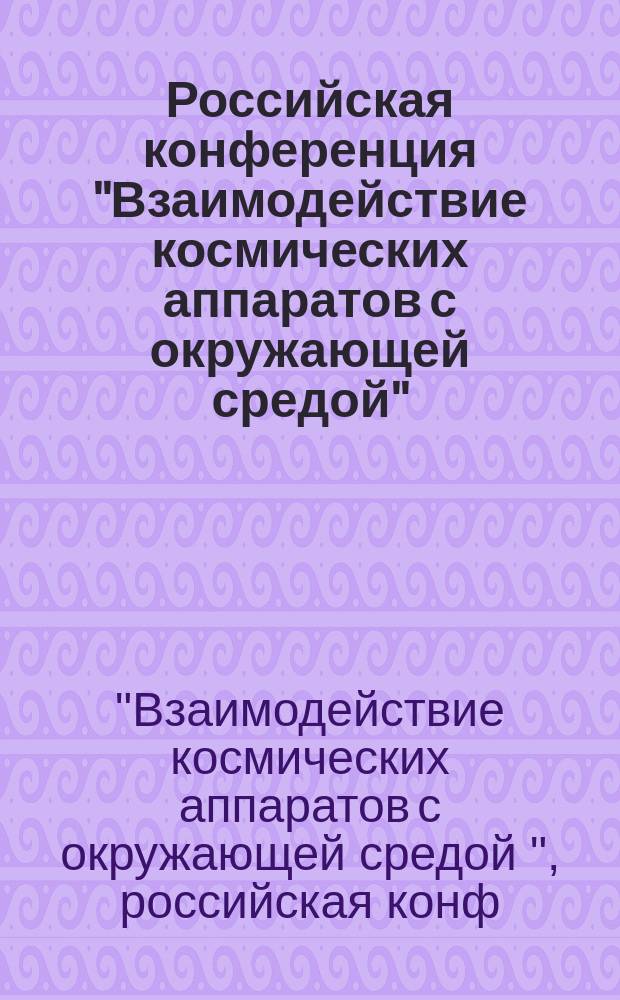 Российская конференция "Взаимодействие космических аппаратов с окружающей средой"

"Взаимодействие космических аппаратов с окружающей средой ", российская конф